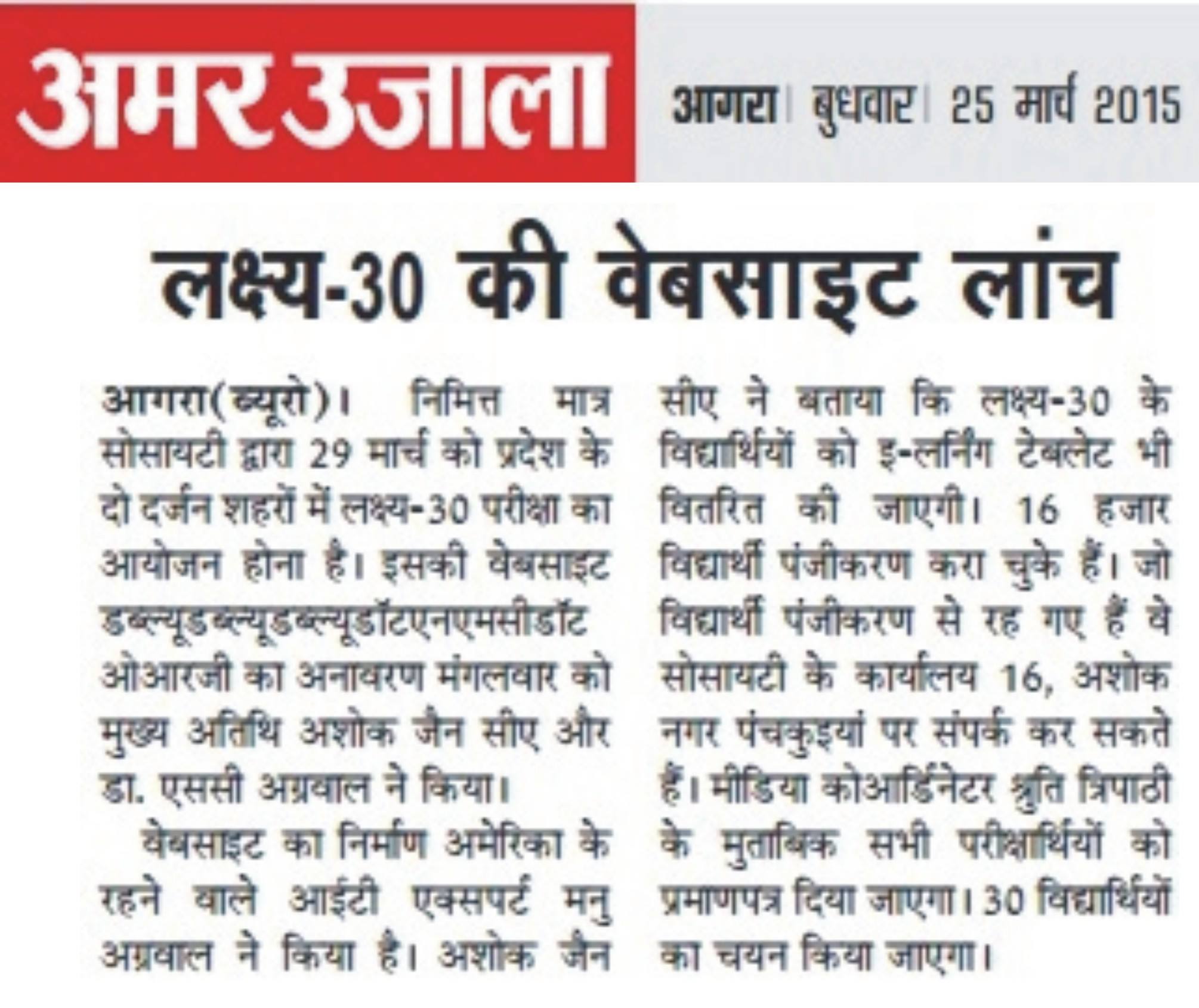 अमर उजाला

आगरा | बुधवार | 25 मार्च 2015

लक्ष्य-30 की वेबसाइट लांच

आगरा(ब्यूरो)। निमित्त मात्र सोसायटी द्वारा 29 मार्च को प्रदेश के दो दर्जन शहरों में लक्ष्य-30 परीक्षा का आयोजन होना है। इसकी वेबसाइट डब्ल्यूडब्ल्यूडब्ल्यूडॉटएनएमसीडॉट ओआरजी का अनावरण मंगलवार को मुख्य अतिथि अशोक जैन सीए और डा. एससी अग्रवाल ने किया।

वेबसाइट का निर्माण अमेरिका के रहने वाले आईटी एक्सपर्ट मनु अग्रवाल ने किया है। अशोक जैन सीए ने बताया कि लक्ष्य-30 के विद्यार्थियों को इ-लर्निंग टेबलेट भी वितरित की जाएगी। 16 हजार विद्यार्थी पंजीकरण करा चुके हैं। जो विद्यार्थी पंजीकरण से रह गए हैं वे सोसायटी के कार्यालय 16, अशोक नगर पंचकुइयां पर संपर्क कर सकते हैं। मीडिया कोआर्डिनेटर श्रुति त्रिपाठी के मुताबिक सभी परीक्षार्थियों को प्रमाणपत्र दिया जाएगा। 30 विद्यार्थियों का चयन किया जाएगा।